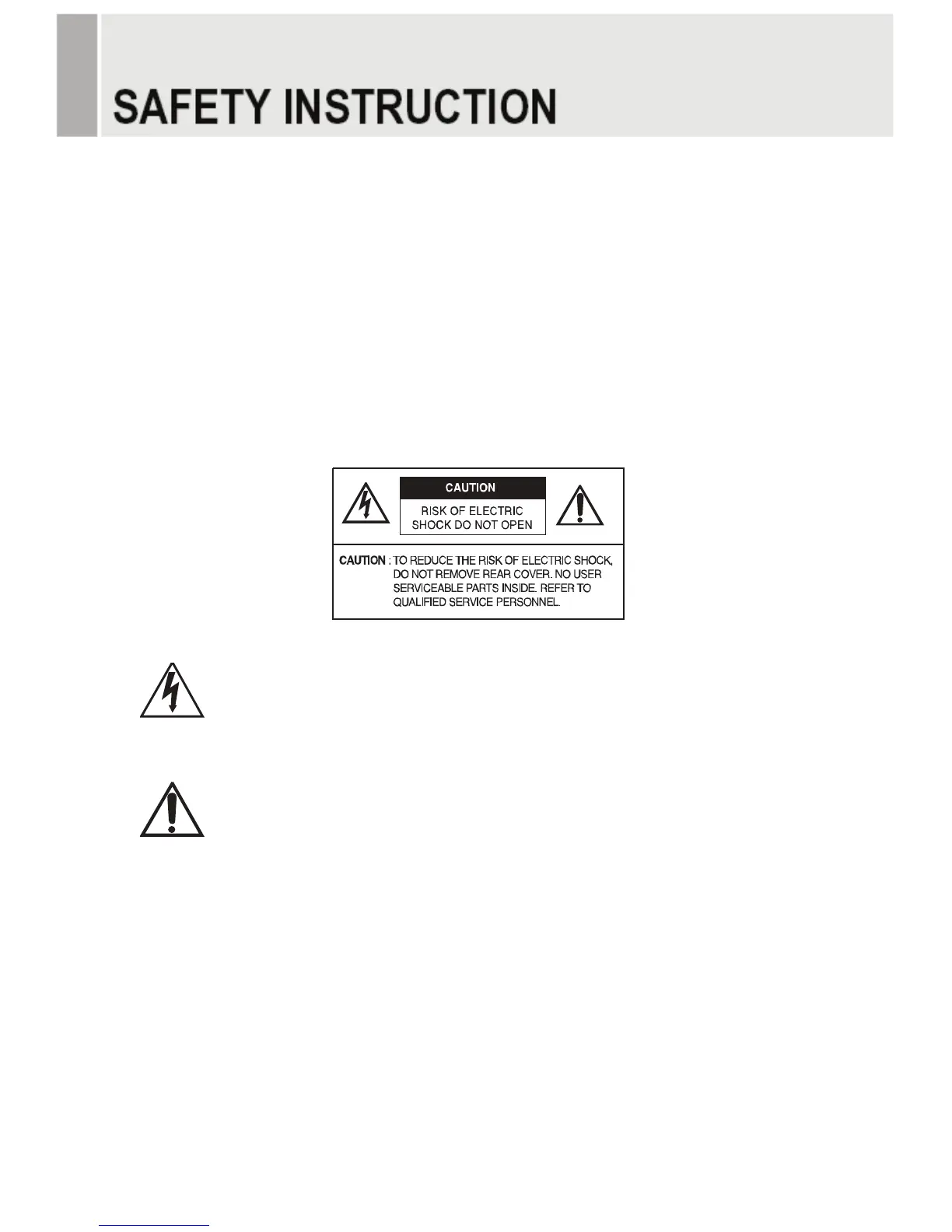 SAFETY INSTRUCTION

CAUTION

RISK OF ELECTRIC SHOCK DO NOT OPEN

CAUTION : TO REDUCE THE RISK OF ELECTRIC SHOCK, DO NOT REMOVE REAR COVER. NO USER SERVICEABLE PARTS INSIDE. REFER TO QUALIFIED SERVICE PERSONNEL.